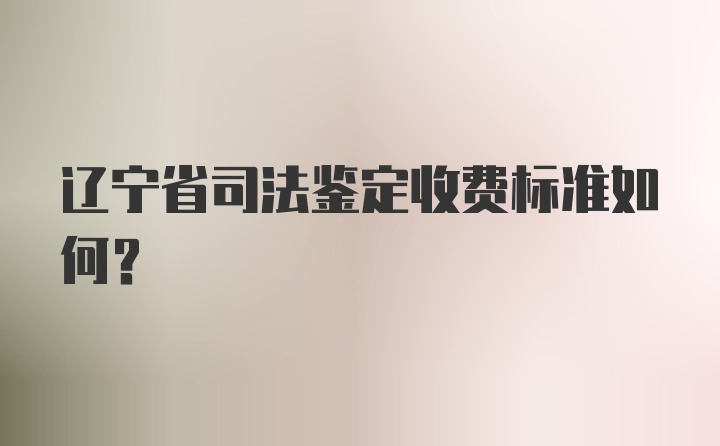 辽宁省司法鉴定收费标准如何？